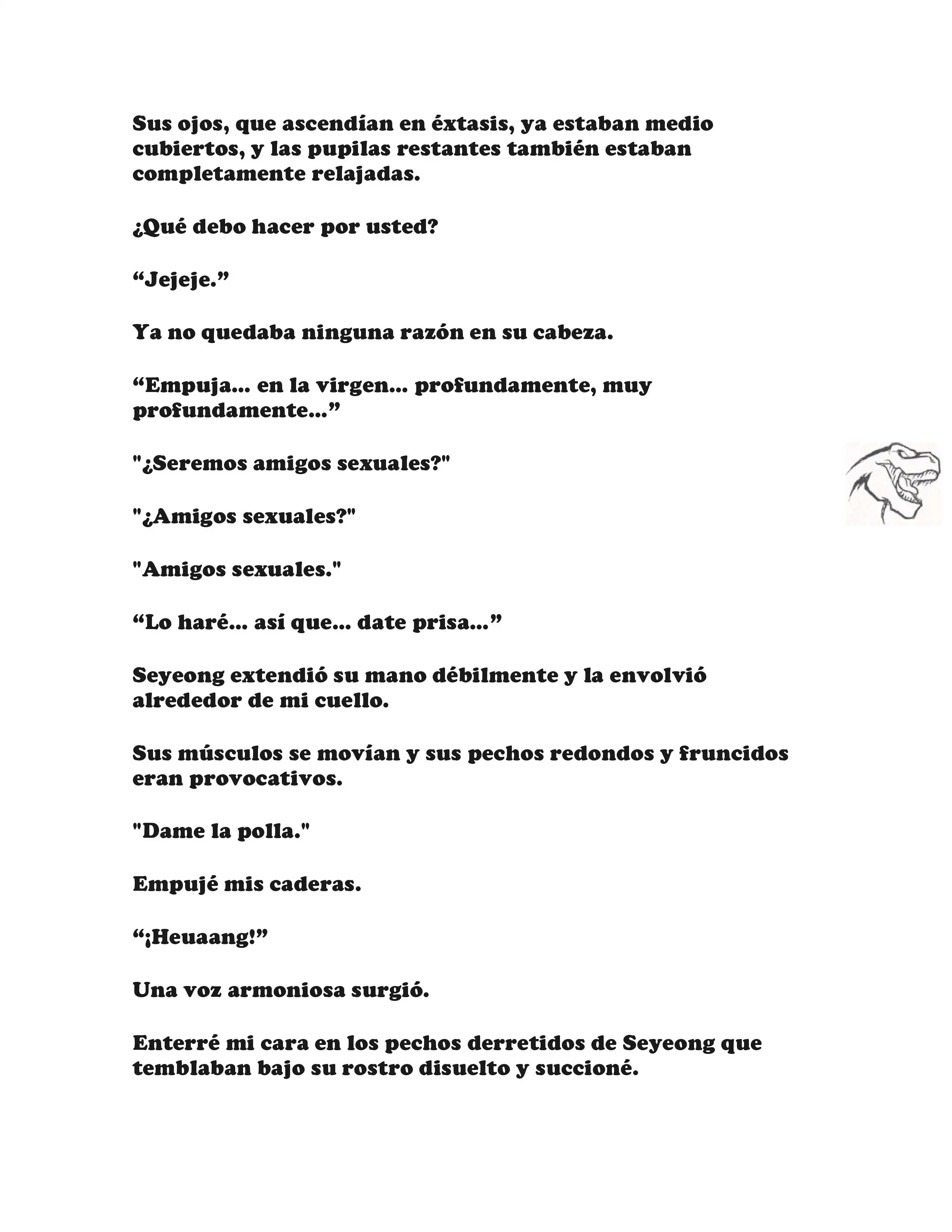 Sus ojos, que ascendían en éxtasis, ya estaban medio cubiertos, y las pupilas restantes también estaban completamente relajadas.

¿Qué debo hacer por usted?

“Jejeje.”

Ya no quedaba ninguna razón en su cabeza.

“Empuja... en la virgen... profundamente, muy profundamente...”

"¿Seremos amigos sexuales?"

"¿Amigos sexuales?"

"Amigos sexuales."

“Lo haré... así que... date prisa...”

Seyeong extendió su mano débilmente y la envolvió alrededor de mi cuello.

Sus músculos se movían y sus pechos redondos y fruncidos eran provocativos.

"Dame la polla."

Empujé mis caderas.

“¡Heuaang!”

Una voz armoniosa surgió.

Enterré mi cara en los pechos derretidos de Seyeong que temblaban bajo su rostro disuelto y succioné.